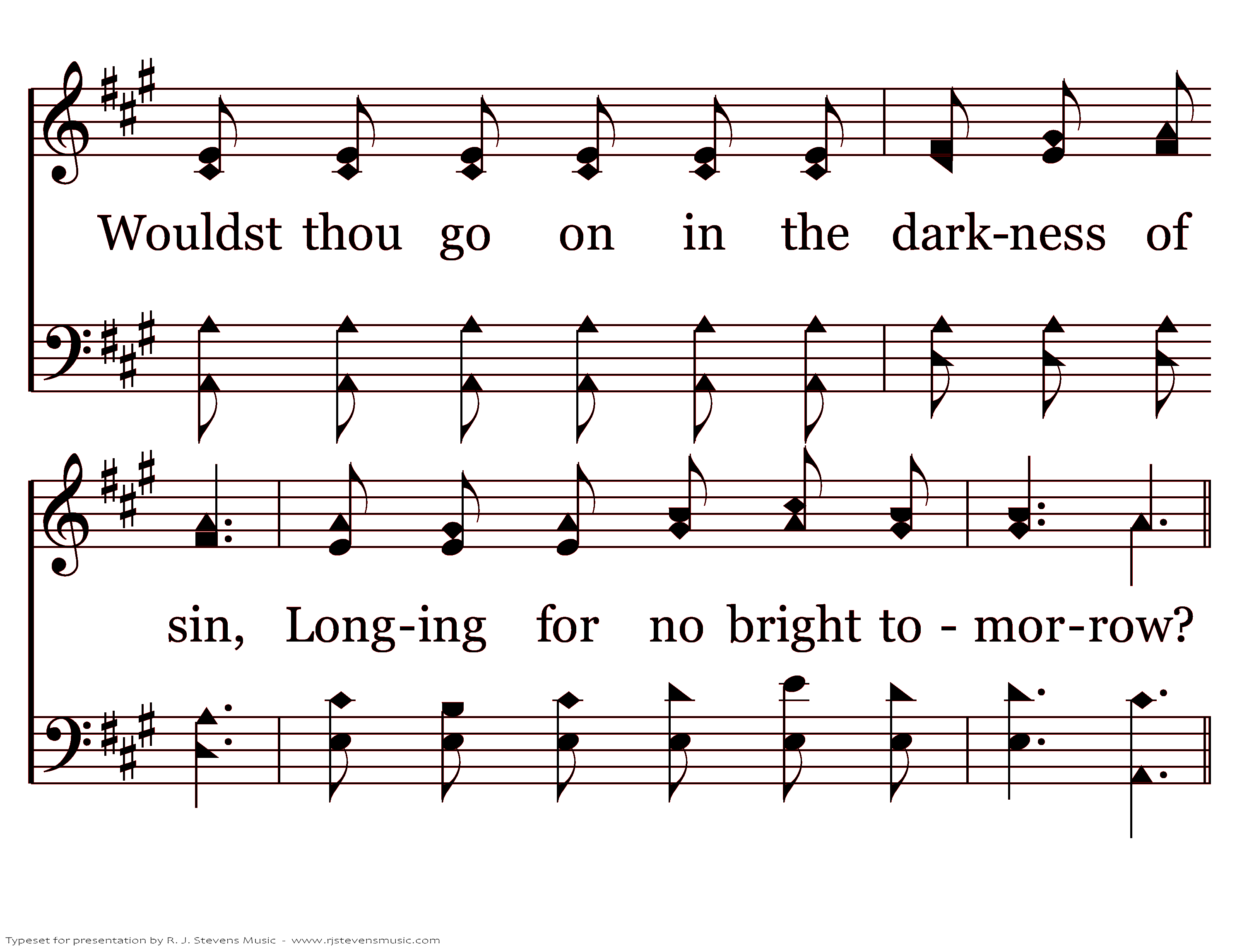 Wouldst thou go on in the dark-ness of

sin, Long-ing for no bright to - mor-row?

Typeset for presentation by R. J. Stevens Music - www.rjstevensmusic.com